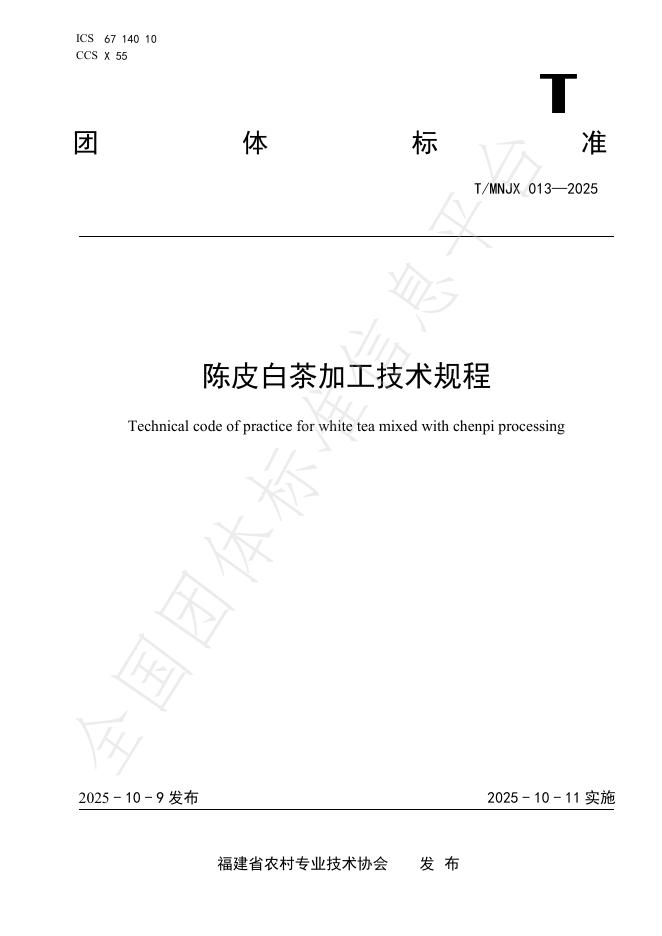 ICS 67 140 10
CCS X 55

T

团 体 标 准

T/MNJX 013—2025

陈皮白茶加工技术规程

Technical code of practice for white tea mixed with chenpi processing

全国团体标准信息平台

2025 - 10 - 9 发布

2025 - 10 - 11 实施

福建省农村专业技术协会 发 布